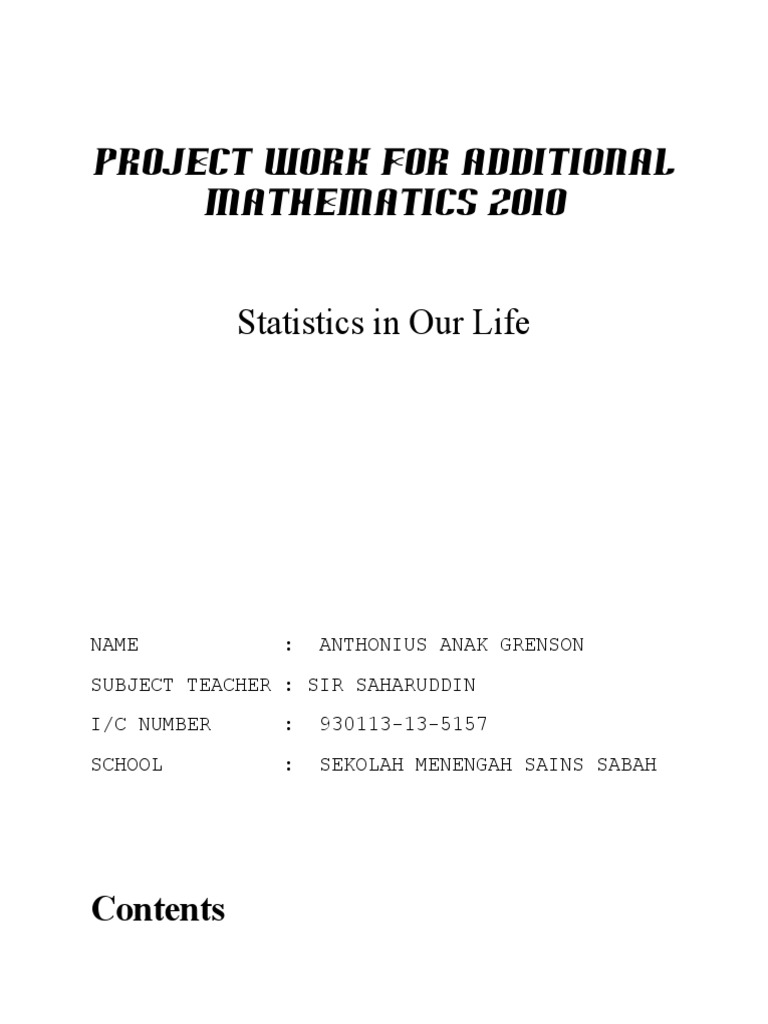 PROJECT WORK FOR ADDITIONAL MATHEMATICS 2010

Statistics in Our Life

NAME : ANTHONIUS ANAK GRENSON

SUBJECT TEACHER : SIR SAHARUDDIN

I/C NUMBER : 930113-13-5157

SCHOOL : SEKOLAH MENENGAH SAINS SABAH

Contents